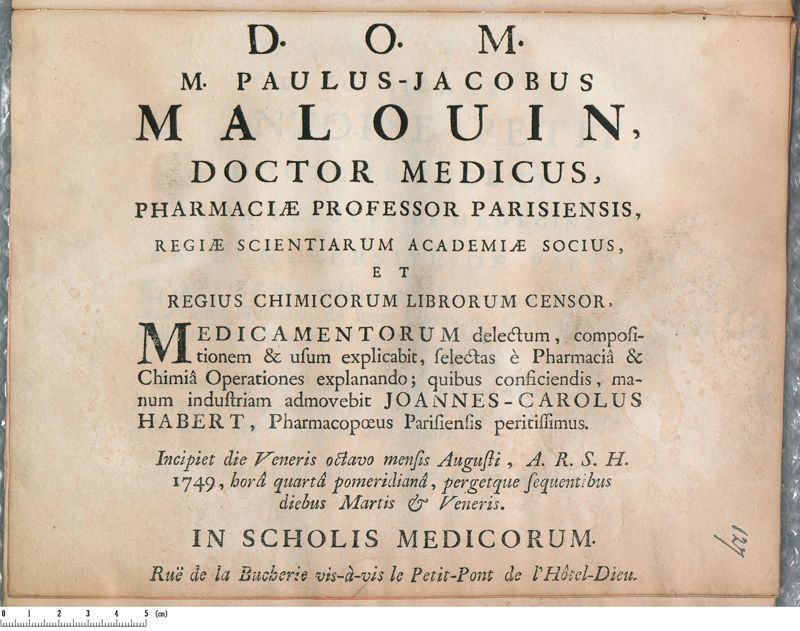 D. O. M.
M. PAULUS-JACOBUS
MALOUIN,
DOCTOR MEDICUS,
PHARMACIÆ PROFESSOR PARISIENSIS,
REGIÆ SCIENTIARUM ACADEMIÆ SOCIUS,
ET
REGIUS CHIMICORUM LIBRORUM CENSOR,

MEDICAMENTORUM delectum, compositionem & usum explicabit, selectas è Pharmaciâ & Chimiâ Operationes explanando; quibus conficiendis, manum industriam admovebit JOANNES-CAROLUS HABERT, Pharmacopœus Parisiensis peritissimus.

Incipiet die Veneris octavo mensis Augusti, A. R. S. H. 1749, horâ quartâ pomeridianâ, pergetque sequentibus diebus Martis & Veneris.

IN SCHOLIS MEDICORUM.

Ruë de la Bucherie vis-à-vis le Petit-Pont de l'Hôtel-Dieu.

127

0 1 2 3 4 5 (cm)